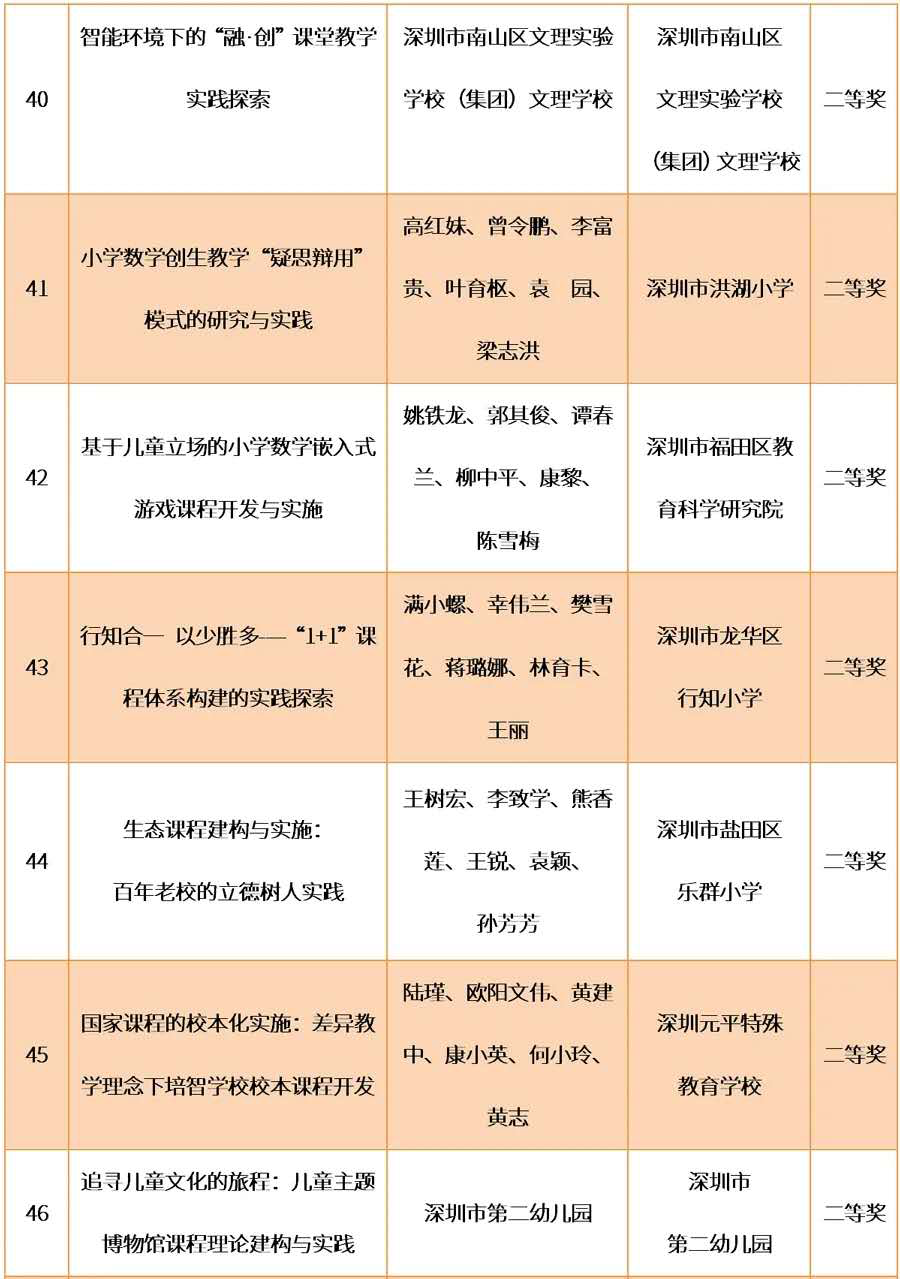 | 40 | 智能环境下的“融·创”课堂教学实践探索 | 深圳市南山区文理实验学校（集团）文理学校 | 深圳市南山区文理实验学校（集团）文理学校 | 二等奖 |
|---|---|---|---|---|
| 41 | 小学数学创生教学“疑思辩用”模式的研究与实践 | 高红妹、曾令鹏、李富贵、叶育枢、袁　园、梁志洪 | 深圳市洪湖小学 | 二等奖 |
| 42 | 基于儿童立场的小学数学嵌入式游戏课程开发与实施 | 姚铁龙、郭其俊、谭春兰、柳中平、康黎、陈雪梅 | 深圳市福田区教育科学研究院 | 二等奖 |
| 43 | 行知合一 以少胜多——“1+1”课程体系构建的实践探索 | 满小螺、幸伟兰、樊雪花、蒋璐娜、林育卡、王丽 | 深圳市龙华区行知小学 | 二等奖 |
| 44 | 生态课程建构与实施：百年老校的立德树人实践 | 王树宏、李致学、熊香莲、王锐、袁颖、孙芳芳 | 深圳市盐田区乐群小学 | 二等奖 |
| 45 | 国家课程的校本化实施：差异教学理念下培智学校校本课程开发 | 陆瑾、欧阳文伟、黄建中、康小英、何小玲、黄志 | 深圳元平特殊教育学校 | 二等奖 |
| 46 | 追寻儿童文化的旅程：儿童主题博物馆课程理论建构与实践 | 深圳市第二幼儿园 | 深圳市第二幼儿园 | 二等奖 |